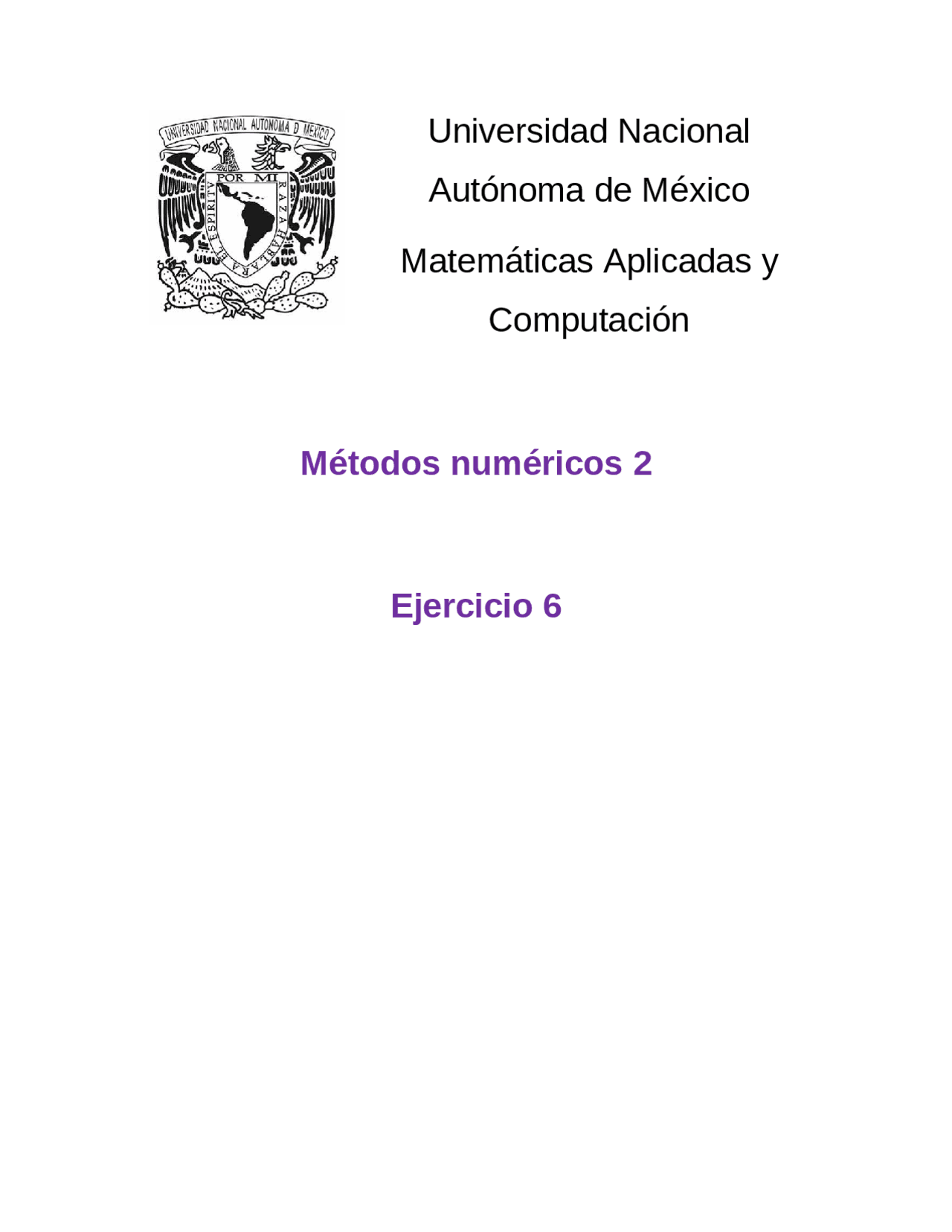 UNIVERSIDAD NACIONAL AUTONOMA D MEXICO
POR MI RAZA HABLARA EL ESPIRITU

Universidad Nacional
Autónoma de México

Matemáticas Aplicadas y
Computación

Métodos numéricos 2

Ejercicio 6